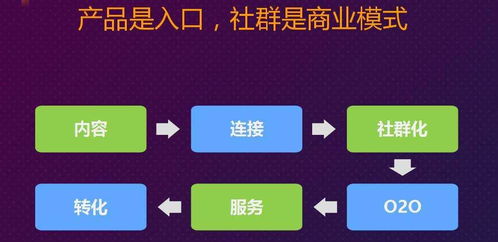 产品是入口，社群是商业模式

内容

连接

社群化

O2O

服务

转化